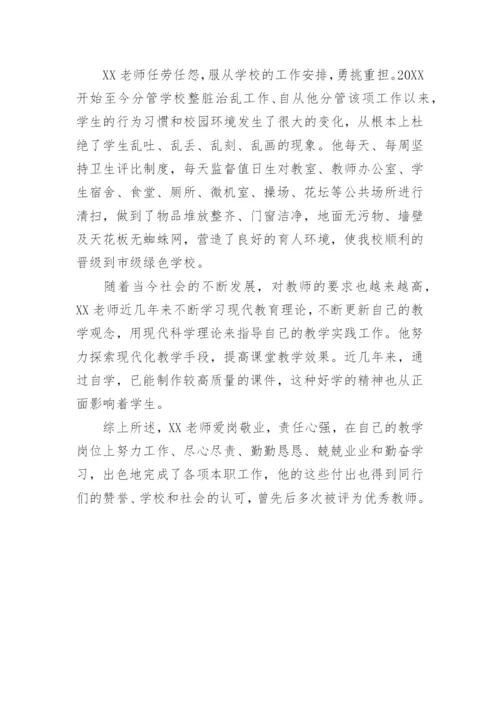 XX 老师任劳任怨，服从学校的工作安排，勇挑重担。20XX 开始至今分管学校整脏治乱工作、自从他分管该项工作以来，学生的行为习惯和校园环境发生了很大的变化，从根本上杜绝了学生乱吐、乱丢、乱刻、乱画的现象。他每天、每周坚持卫生评比制度，每天监督值日生对教室、教师办公室、学生宿舍、食堂、厕所、微机室、操场、花坛等公共场所进行清扫，做到了物品堆放整齐、门窗洁净，地面无污物、墙壁及天花板无蜘蛛网，营造了良好的育人环境，使我校顺利的晋级到市级绿色学校。

随着当今社会的不断发展，对教师的要求也越来越高，XX 老师近几年来不断学习现代教育理论，不断更新自己的教学观念，用现代科学理论来指导自己的教学实践工作。他努力探索现代化教学手段，提高课堂教学效果。近几年来，通过自学，已能制作较高质量的课件，这种好学的精神也从正面影响着学生。

综上所述，XX 老师爱岗敬业，责任心强，在自己的教学岗位上努力工作、尽心尽责、勤勤恳恳、兢兢业业和勤奋学习，出色地完成了各项本职工作，他的这些付出也得到同行们的赞誉、学校和社会的认可，曾先后多次被评为优秀教师。